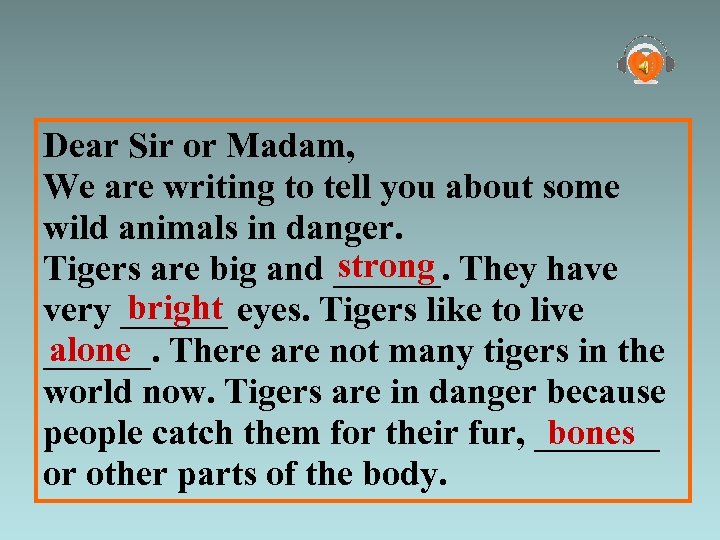 Dear Sir or Madam,
We are writing to tell you about some wild animals in danger.
Tigers are big and strong. They have very bright eyes. Tigers like to live alone. There are not many tigers in the world now. Tigers are in danger because people catch them for their fur, bones or other parts of the body.